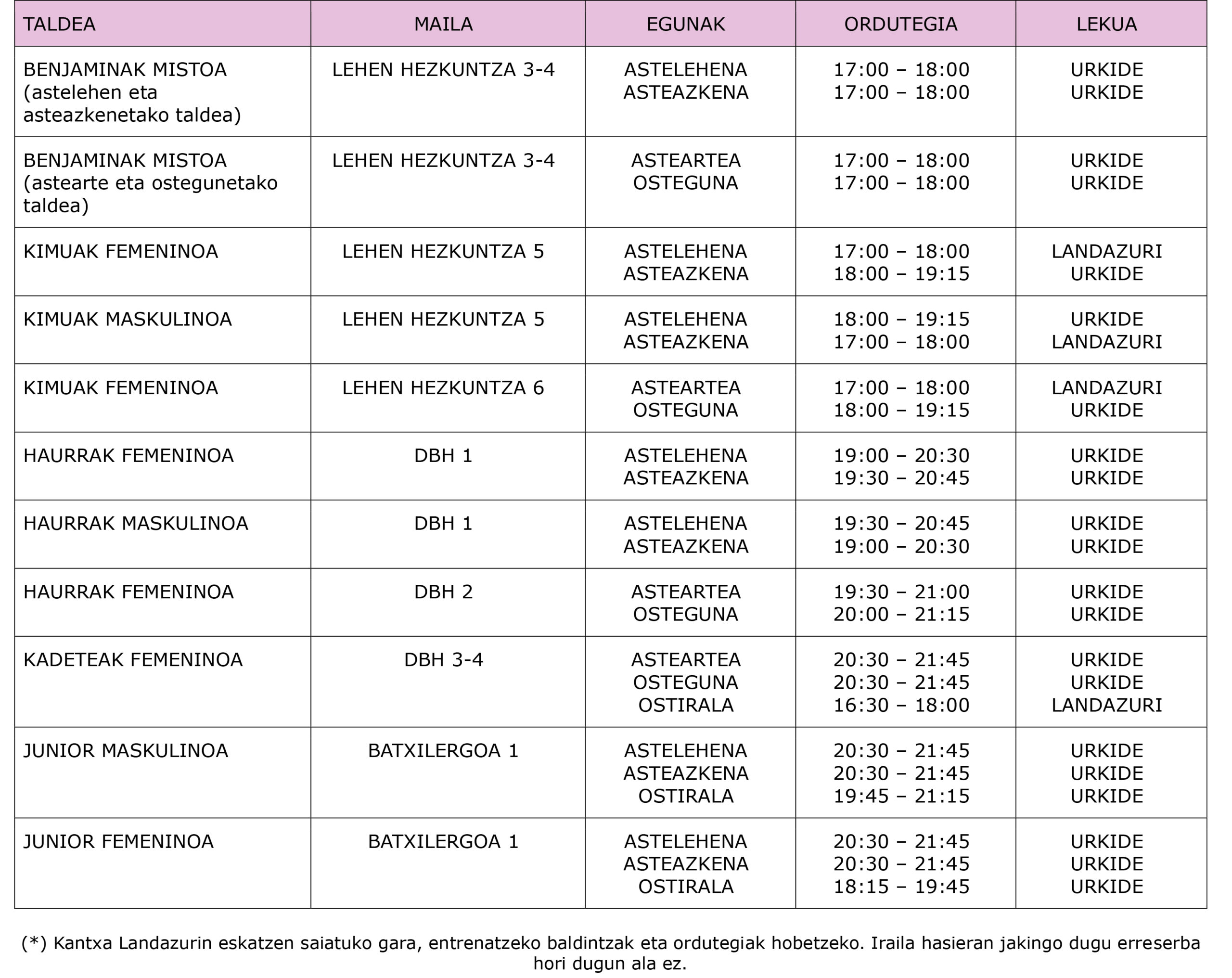 | TALDEA | MAILA | EGUNAK | ORDUTEGIA | LEKUA |
|---|---|---|---|---|
| BENJAMINAK MISTOA (astelehen eta asteazkenetako taldea) | LEHEN HEZKUNTZA 3-4 | ASTELEHENA ASTEAZKENA | 17:00 – 18:00 17:00 – 18:00 | URKIDE URKIDE |
| BENJAMINAK MISTOA (astearte eta ostegunetako taldea) | LEHEN HEZKUNTZA 3-4 | ASTEARTEA OSTEGUNA | 17:00 – 18:00 17:00 – 18:00 | URKIDE URKIDE |
| KIMUAK FEMENINOA | LEHEN HEZKUNTZA 5 | ASTELEHENA ASTEAZKENA | 17:00 – 18:00 18:00 – 19:15 | LANDAZURI URKIDE |
| KIMUAK MASKULINOA | LEHEN HEZKUNTZA 5 | ASTELEHENA ASTEAZKENA | 18:00 – 19:15 17:00 – 18:00 | URKIDE LANDAZURI |
| KIMUAK FEMENINOA | LEHEN HEZKUNTZA 6 | ASTEARTEA OSTEGUNA | 17:00 – 18:00 18:00 – 19:15 | LANDAZURI URKIDE |
| HAURRAK FEMENINOA | DBH 1 | ASTELEHENA ASTEAZKENA | 19:00 – 20:30 19:30 – 20:45 | URKIDE URKIDE |
| HAURRAK MASKULINOA | DBH 1 | ASTELEHENA ASTEAZKENA | 19:30 – 20:45 19:00 – 20:30 | URKIDE URKIDE |
| HAURRAK FEMENINOA | DBH 2 | ASTEARTEA OSTEGUNA | 19:30 – 21:00 20:00 – 21:15 | URKIDE URKIDE |
| KADETEAK FEMENINOA | DBH 3-4 | ASTEARTEA OSTEGUNA OSTIRALA | 20:30 – 21:45 20:30 – 21:45 16:30 – 18:00 | URKIDE URKIDE LANDAZURI |
| JUNIOR MASKULINOA | BATXILERGOA 1 | ASTELEHENA ASTEAZKENA OSTIRALA | 20:30 – 21:45 20:30 – 21:45 19:45 – 21:15 | URKIDE URKIDE URKIDE |
| JUNIOR FEMENINOA | BATXILERGOA 1 | ASTELEHENA ASTEAZKENA OSTIRALA | 20:30 – 21:45 20:30 – 21:45 18:15 – 19:45 | URKIDE URKIDE URKIDE |

(*) Kantxa Landazurin eskatzen saiatuko gara, entrenatzeko baldintzak eta ordutegiak hobetzeko. Iraila hasieran jakingo dugu erreserba hori dugun ala ez.